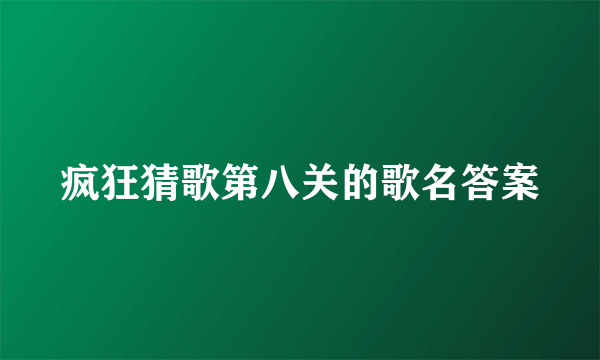 疯狂猜歌第八关的歌名答案